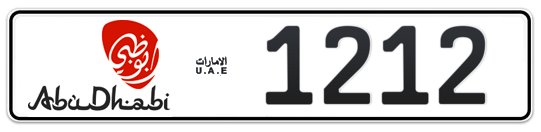 أبوظبي
AbuDhabi

الامارات
U.A.E

1212